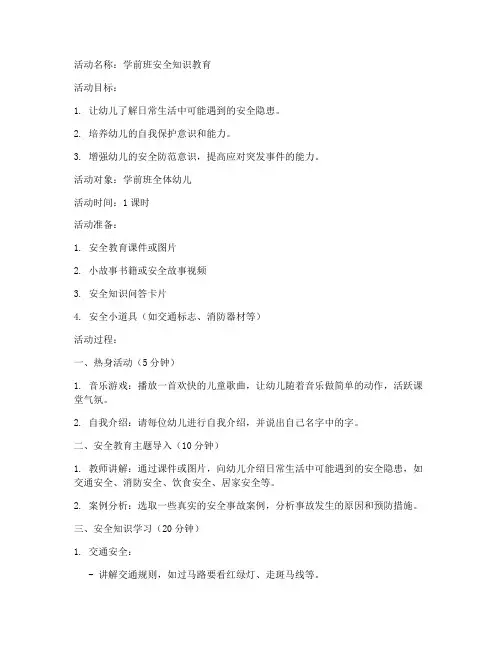 活动名称：学前班安全知识教育

活动目标：

1. 让幼儿了解日常生活中可能遇到的安全隐患。

2. 培养幼儿的自我保护意识和能力。

3. 增强幼儿的安全防范意识，提高应对突发事件的能力。

活动对象：学前班全体幼儿

活动时间：1 课时

活动准备：

1. 安全教育课件或图片

2. 小故事书籍或安全故事视频

3. 安全知识问答卡片

4. 安全小道具（如交通标志、消防器材等）

活动过程：

一、热身活动（5 分钟）

1. 音乐游戏：播放一首欢快的儿童歌曲，让幼儿随着音乐做简单的动作，活跃课堂气氛。

2. 自我介绍：请每位幼儿进行自我介绍，并说出自己名字中的字。

二、安全教育主题导入（10 分钟）

1. 教师讲解：通过课件或图片，向幼儿介绍日常生活中可能遇到的安全隐患，如交通安全、消防安全、饮食安全、居家安全等。

2. 案例分析：选取一些真实的安全事故案例，分析事故发生的原因和预防措施。

三、安全知识学习（20 分钟）

1. 交通安全：

- 讲解交通规则，如过马路要看红绿灯、走斑马线等。